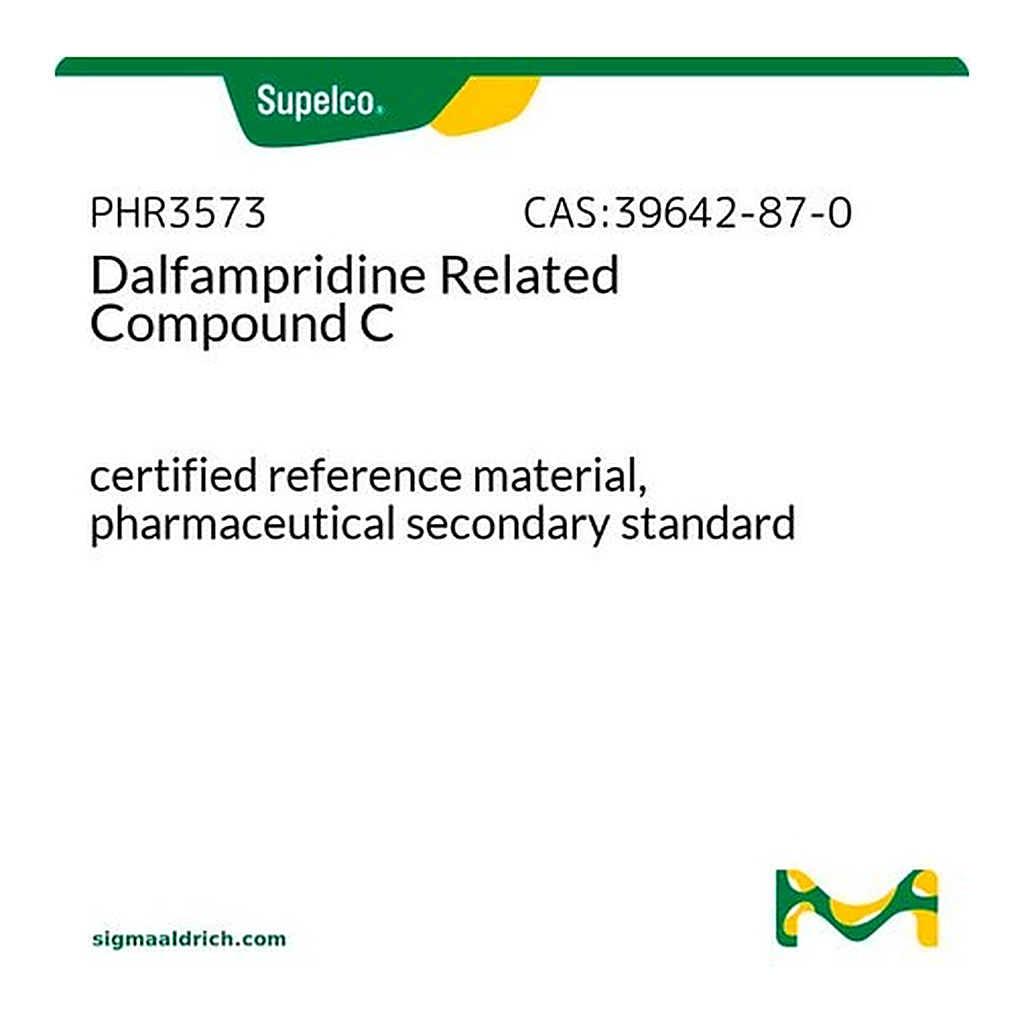 Supelco.

PHR3573 CAS:39642-87-0

Dalfampridine Related Compound C

certified reference material, pharmaceutical secondary standard

sigmaaldrich.com